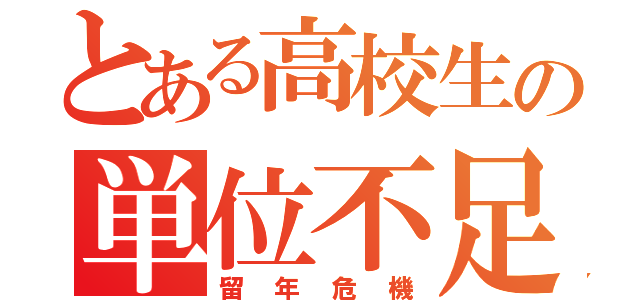 とある高校生の
単位不足
留年危機